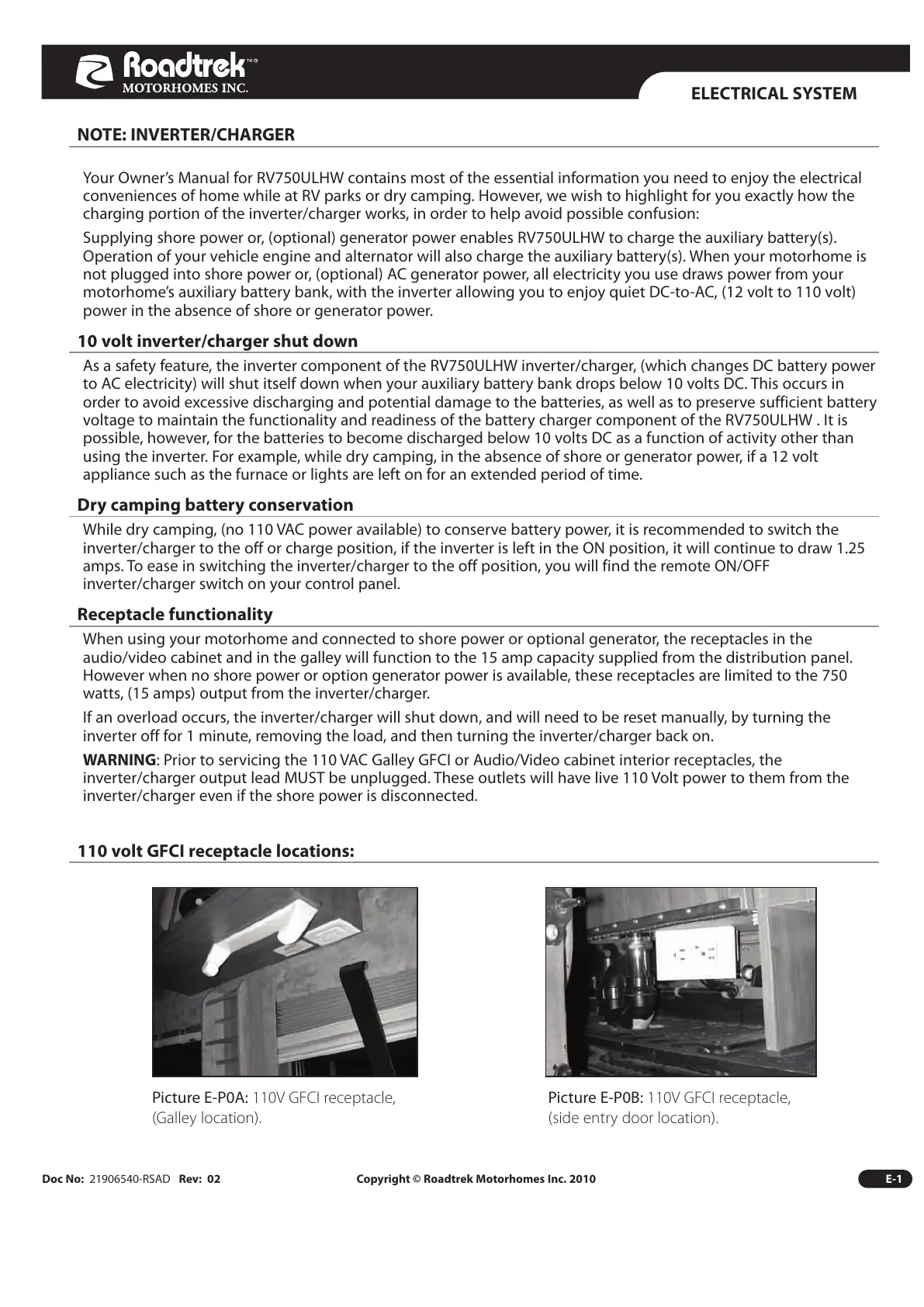 Roadtrek™®
MOTORHOMES INC.

ELECTRICAL SYSTEM

NOTE: INVERTER/CHARGER

Your Owner's Manual for RV750ULHW contains most of the essential information you need to enjoy the electrical conveniences of home while at RV parks or dry camping. However, we wish to highlight for you exactly how the charging portion of the inverter/charger works, in order to help avoid possible confusion:

Supplying shore power or, (optional) generator power enables RV750ULHW to charge the auxiliary battery(s). Operation of your vehicle engine and alternator will also charge the auxiliary battery(s). When your motorhome is not plugged into shore power or, (optional) AC generator power, all electricity you use draws power from your motorhome's auxiliary battery bank, with the inverter allowing you to enjoy quiet DC-to-AC, (12 volt to 110 volt) power in the absence of shore or generator power.

10 volt inverter/charger shut down

As a safety feature, the inverter component of the RV750ULHW inverter/charger, (which changes DC battery power to AC electricity) will shut itself down when your auxiliary battery bank drops below 10 volts DC. This occurs in order to avoid excessive discharging and potential damage to the batteries, as well as to preserve sufficient battery voltage to maintain the functionality and readiness of the battery charger component of the RV750ULHW . It is possible, however, for the batteries to become discharged below 10 volts DC as a function of activity other than using the inverter. For example, while dry camping, in the absence of shore or generator power, if a 12 volt appliance such as the furnace or lights are left on for an extended period of time.

Dry camping battery conservation

While dry camping, (no 110 VAC power available) to conserve battery power, it is recommended to switch the inverter/charger to the off or charge position, if the inverter is left in the ON position, it will continue to draw 1.25 amps. To ease in switching the inverter/charger to the off position, you will find the remote ON/OFF inverter/charger switch on your control panel.

Receptacle functionality

When using your motorhome and connected to shore power or optional generator, the receptacles in the audio/video cabinet and in the galley will function to the 15 amp capacity supplied from the distribution panel. However when no shore power or option generator power is available, these receptacles are limited to the 750 watts, (15 amps) output from the inverter/charger.

If an overload occurs, the inverter/charger will shut down, and will need to be reset manually, by turning the inverter off for 1 minute, removing the load, and then turning the inverter/charger back on.

WARNING: Prior to servicing the 110 VAC Galley GFCI or Audio/Video cabinet interior receptacles, the inverter/charger output lead MUST be unplugged. These outlets will have live 110 Volt power to them from the inverter/charger even if the shore power is disconnected.

110 volt GFCI receptacle locations:

Picture E-P0A: 110V GFCI receptacle, (Galley location).

Picture E-P0B: 110V GFCI receptacle, (side entry door location).

Doc No: 21906540-RSAD Rev: 02

Copyright © Roadtrek Motorhomes Inc. 2010

E-1